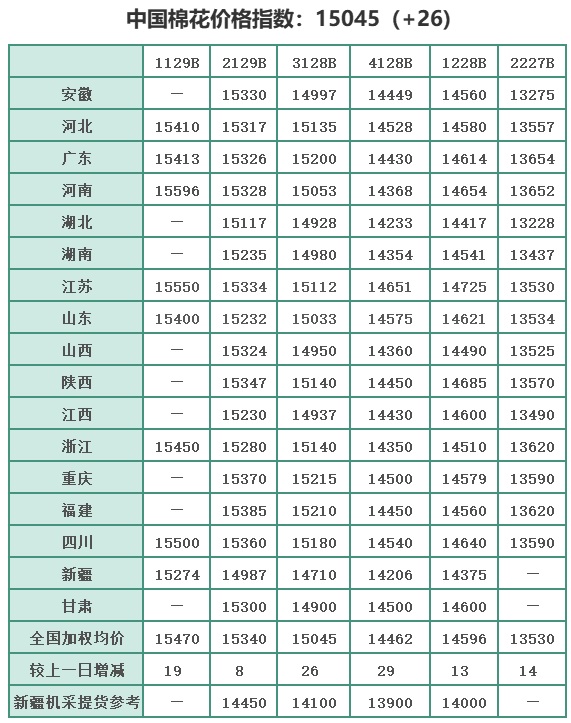 中国棉花价格指数：15045（+26）

| | 1129B | 2129B | 3128B | 4128B | 1228B | 2227B |
|---|---|---|---|---|---|---|
| 安徽 | — | 15330 | 14997 | 14449 | 14560 | 13275 |
| 河北 | 15410 | 15317 | 15135 | 14528 | 14580 | 13557 |
| 广东 | 15413 | 15326 | 15200 | 14430 | 14614 | 13654 |
| 河南 | 15596 | 15328 | 15053 | 14368 | 14654 | 13652 |
| 湖北 | — | 15117 | 14928 | 14233 | 14417 | 13228 |
| 湖南 | — | 15235 | 14980 | 14354 | 14541 | 13437 |
| 江苏 | 15550 | 15334 | 15112 | 14651 | 14725 | 13530 |
| 山东 | 15400 | 15232 | 15033 | 14575 | 14621 | 13534 |
| 山西 | — | 15324 | 14950 | 14360 | 14490 | 13525 |
| 陕西 | — | 15347 | 15140 | 14450 | 14685 | 13570 |
| 江西 | — | 15230 | 14937 | 14430 | 14600 | 13490 |
| 浙江 | 15450 | 15280 | 15140 | 14350 | 14510 | 13620 |
| 重庆 | — | 15370 | 15215 | 14500 | 14579 | 13590 |
| 福建 | — | 15385 | 15210 | 14450 | 14560 | 13620 |
| 四川 | 15500 | 15360 | 15180 | 14540 | 14640 | 13590 |
| 新疆 | 15274 | 14987 | 14710 | 14206 | 14375 | — |
| 甘肃 | — | 15300 | 14900 | 14500 | 14600 | — |
| 全国加权均价 | 15470 | 15340 | 15045 | 14462 | 14596 | 13530 |
| 较上一日增减 | 19 | 8 | 26 | 29 | 13 | 14 |
| 新疆机采提货参考 | — | 14450 | 14100 | 13900 | 14000 | — |